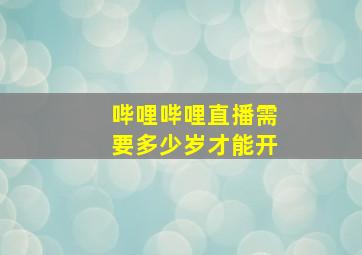 哔哩哔哩直播需要多少岁才能开